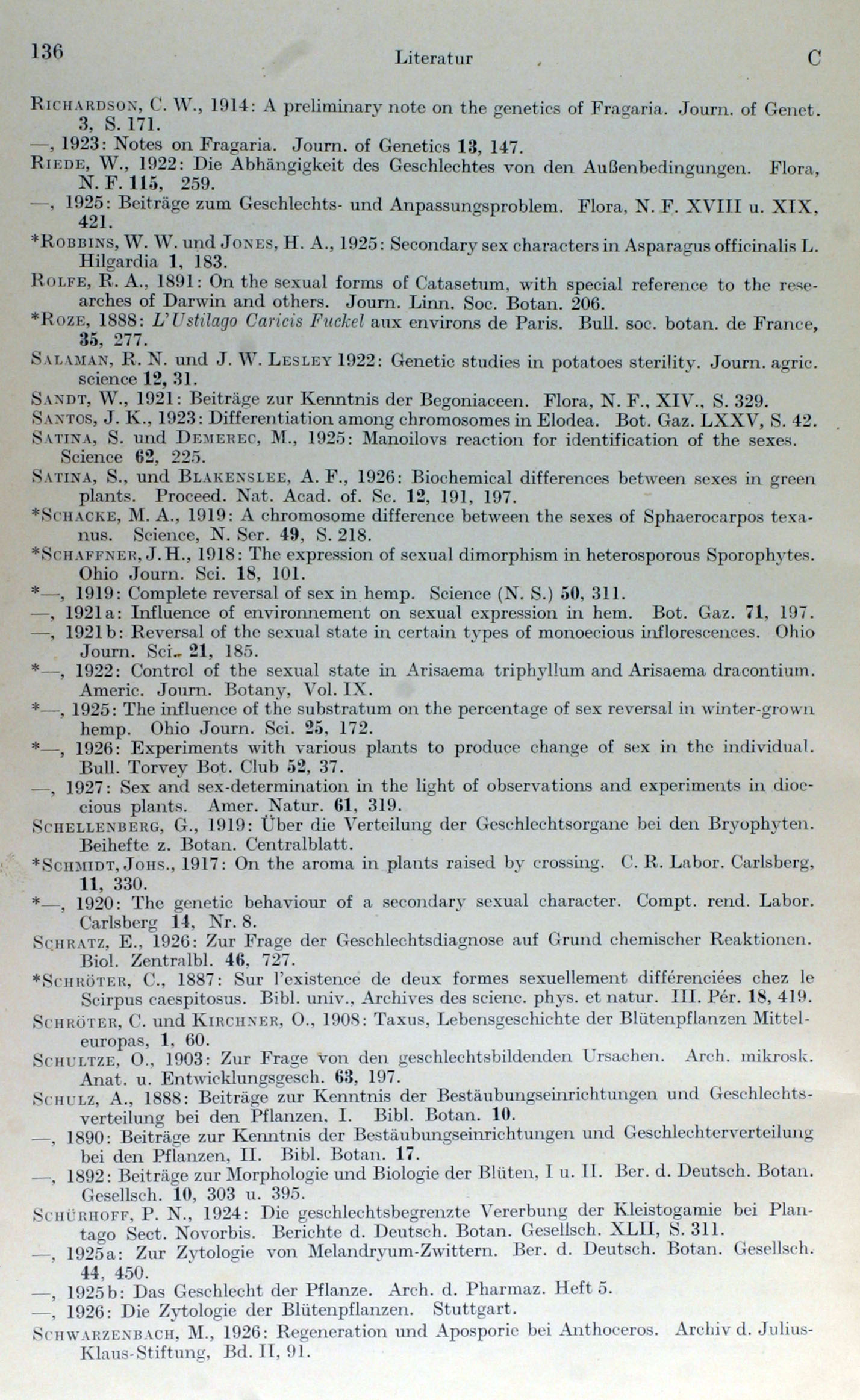 136 Literatur C

Richardson, C. W., 1914: A preliminary note on the genetics of Fragaria. Journ. of Genet. 3, S. 171.

—, 1923: Notes on Fragaria. Journ. of Genetics 13, 147.

Riede, W., 1922: Die Abhängigkeit des Geschlechtes von den Außenbedingungen. Flora, N. F. 115, 259.

—, 1925: Beiträge zum Geschlechts- und Anpassungsproblem. Flora, N. F. XVIII u. XIX, 421.

*Robbins, W. W. und Jones, H. A., 1925: Secondary sex characters in Asparagus officinalis L. Hilgardia 1, 183.

Rolfe, R. A., 1891: On the sexual forms of Catasetum, with special reference to the researches of Darwin and others. Journ. Linn. Soc. Botan. 206.

*Roze, 1888: L'Ustilago Caricis Fuckel aux environs de Paris. Bull. soc. botan. de France, 35, 277.

Salaman, R. N. und J. W. Lesley 1922: Genetic studies in potatoes sterility. Journ. agric. science 12, 31.

Sandt, W., 1921: Beiträge zur Kenntnis der Begoniaceen. Flora, N. F., XIV., S. 329.

Santos, J. K., 1923: Differentiation among chromosomes in Elodea. Bot. Gaz. LXXV, S. 42.

Satina, S. und Demerec, M., 1925: Manoilovs reaction for identification of the sexes. Science 62, 225.

Satina, S., und Blakenslee, A. F., 1926: Biochemical differences between sexes in green plants. Proceed. Nat. Acad. of. Sc. 12, 191, 197.

*Schacke, M. A., 1919: A chromosome difference between the sexes of Sphaerocarpos texanus. Science, N. Ser. 49, S. 218.

*Schaffner, J. H., 1918: The expression of sexual dimorphism in heterosporous Sporophytes. Ohio Journ. Sci. 18, 101.

*—, 1919: Complete reversal of sex in hemp. Science (N. S.) 50, 311.

—, 1921a: Influence of environnement on sexual expression in hem. Bot. Gaz. 71, 197.

—, 1921b: Reversal of the sexual state in certain types of monoecious inflorescences. Ohio Journ. Sci. 21, 185.

*—, 1922: Control of the sexual state in Arisaema triphyllum and Arisaema dracontium. Americ. Journ. Botany, Vol. IX.

*—, 1925: The influence of the substratum on the percentage of sex reversal in winter-grown hemp. Ohio Journ. Sci. 25, 172.

*—, 1926: Experiments with various plants to produce change of sex in the individual. Bull. Torvey Bot. Club 52, 37.

—, 1927: Sex and sex-determination in the light of observations and experiments in dioecious plants. Amer. Natur. 61, 319.

Schellenberg, G., 1919: Über die Verteilung der Geschlechtsorgane bei den Bryophyten. Beihefte z. Botan. Centralblatt.

*Schmidt, Johs., 1917: On the aroma in plants raised by crossing. C. R. Labor. Carlsberg, 11, 330.

*—, 1920: The genetic behaviour of a secondary sexual character. Compt. rend. Labor. Carlsberg 14, Nr. 8.

Schratz, E., 1926: Zur Frage der Geschlechtsdiagnose auf Grund chemischer Reaktionen. Biol. Zentralbl. 46, 727.

*Schröter, C., 1887: Sur l'existence de deux formes sexuellement différenciées chez le Scirpus caespitosus. Bibl. univ., Archives des scienc. phys. et natur. III. Pér. 18, 419.

Schröter, C. und Kirchner, O., 1908: Taxus, Lebensgeschichte der Blütenpflanzen Mitteleuropas, 1, 60.

Schultze, O., 1903: Zur Frage von den geschlechtsbildenden Ursachen. Arch. mikrosk. Anat. u. Entwicklungsgesch. 63, 197.

Schulz, A., 1888: Beiträge zur Kenntnis der Bestäubungseinrichtungen und Geschlechtsverteilung bei den Pflanzen, I. Bibl. Botan. 10.

—, 1890: Beiträge zur Kenntnis der Bestäubungseinrichtungen und Geschlechterverteilung bei den Pflanzen, II. Bibl. Botan. 17.

—, 1892: Beiträge zur Morphologie und Biologie der Blüten, I u. II. Ber. d. Deutsch. Botan. Gesellsch. 10, 303 u. 395.

Schürhoff, P. N., 1924: Die geschlechtsbegrenzte Vererbung der Kleistogamie bei Plantago Sect. Novorbis. Berichte d. Deutsch. Botan. Gesellsch. XLII, S. 311.

—, 1925a: Zur Zytologie von Melandryum-Zwittern. Ber. d. Deutsch. Botan. Gesellsch. 44, 450.

—, 1925b: Das Geschlecht der Pflanze. Arch. d. Pharmaz. Heft 5.

—, 1926: Die Zytologie der Blütenpflanzen. Stuttgart.

Schwarzenbach, M., 1926: Regeneration und Aposporie bei Anthoceros. Archiv d. Julius-Klaus-Stiftung, Bd. II, 91.